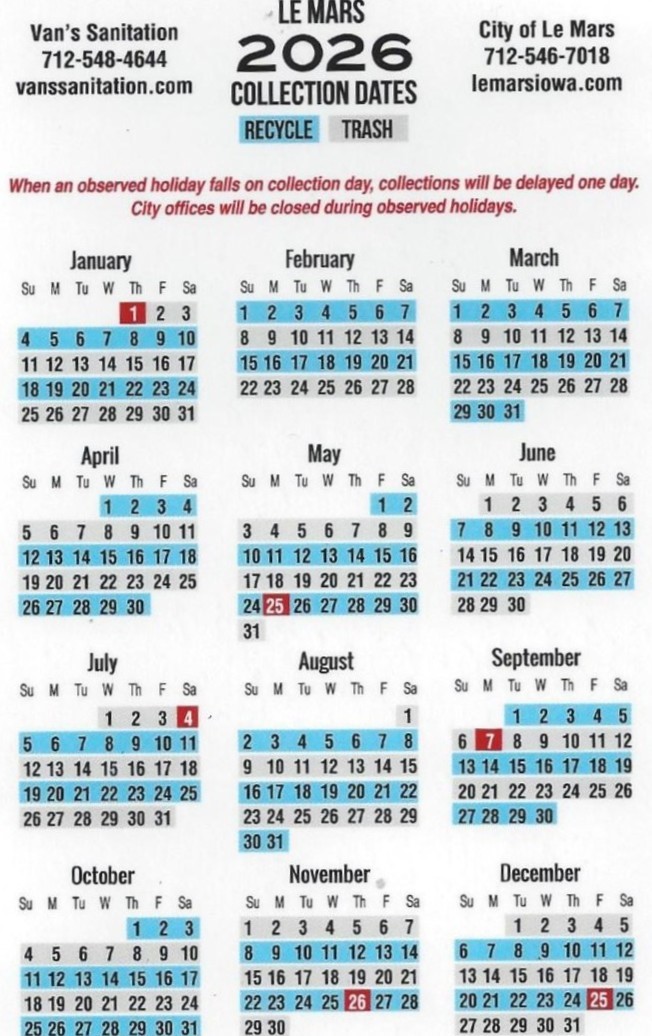 Van's Sanitation
712-548-4644
vanssanitation.com

LE MARS
2026
COLLECTION DATES
RECYCLE TRASH

City of Le Mars
712-546-7018
lemarsiowa.com

When an observed holiday falls on collection day, collections will be delayed one day. City offices will be closed during observed holidays.

January

| Su | M | Tu | W | Th | F | Sa |
|---|---|---|---|---|---|---|
| | | | | 1 | 2 | 3 |
| 4 | 5 | 6 | 7 | 8 | 9 | 10 |
| 11 | 12 | 13 | 14 | 15 | 16 | 17 |
| 18 | 19 | 20 | 21 | 22 | 23 | 24 |
| 25 | 26 | 27 | 28 | 29 | 30 | 31 |

February

| Su | M | Tu | W | Th | F | Sa |
|---|---|---|---|---|---|---|
| 1 | 2 | 3 | 4 | 5 | 6 | 7 |
| 8 | 9 | 10 | 11 | 12 | 13 | 14 |
| 15 | 16 | 17 | 18 | 19 | 20 | 21 |
| 22 | 23 | 24 | 25 | 26 | 27 | 28 |

March

| Su | M | Tu | W | Th | F | Sa |
|---|---|---|---|---|---|---|
| 1 | 2 | 3 | 4 | 5 | 6 | 7 |
| 8 | 9 | 10 | 11 | 12 | 13 | 14 |
| 15 | 16 | 17 | 18 | 19 | 20 | 21 |
| 22 | 23 | 24 | 25 | 26 | 27 | 28 |
| 29 | 30 | 31 | | | | |

April

| Su | M | Tu | W | Th | F | Sa |
|---|---|---|---|---|---|---|
| | | | 1 | 2 | 3 | 4 |
| 5 | 6 | 7 | 8 | 9 | 10 | 11 |
| 12 | 13 | 14 | 15 | 16 | 17 | 18 |
| 19 | 20 | 21 | 22 | 23 | 24 | 25 |
| 26 | 27 | 28 | 29 | 30 | | |

May

| Su | M | Tu | W | Th | F | Sa |
|---|---|---|---|---|---|---|
| | | | | | 1 | 2 |
| 3 | 4 | 5 | 6 | 7 | 8 | 9 |
| 10 | 11 | 12 | 13 | 14 | 15 | 16 |
| 17 | 18 | 19 | 20 | 21 | 22 | 23 |
| 24 | 25 | 26 | 27 | 28 | 29 | 30 |
| 31 | | | | | | |

June

| Su | M | Tu | W | Th | F | Sa |
|---|---|---|---|---|---|---|
| | 1 | 2 | 3 | 4 | 5 | 6 |
| 7 | 8 | 9 | 10 | 11 | 12 | 13 |
| 14 | 15 | 16 | 17 | 18 | 19 | 20 |
| 21 | 22 | 23 | 24 | 25 | 26 | 27 |
| 28 | 29 | 30 | | | | |

July

| Su | M | Tu | W | Th | F | Sa |
|---|---|---|---|---|---|---|
| | | | 1 | 2 | 3 | 4 |
| 5 | 6 | 7 | 8 | 9 | 10 | 11 |
| 12 | 13 | 14 | 15 | 16 | 17 | 18 |
| 19 | 20 | 21 | 22 | 23 | 24 | 25 |
| 26 | 27 | 28 | 29 | 30 | 31 | |

August

| Su | M | Tu | W | Th | F | Sa |
|---|---|---|---|---|---|---|
| | | | | | | 1 |
| 2 | 3 | 4 | 5 | 6 | 7 | 8 |
| 9 | 10 | 11 | 12 | 13 | 14 | 15 |
| 16 | 17 | 18 | 19 | 20 | 21 | 22 |
| 23 | 24 | 25 | 26 | 27 | 28 | 29 |
| 30 | 31 | | | | | |

September

| Su | M | Tu | W | Th | F | Sa |
|---|---|---|---|---|---|---|
| | | 1 | 2 | 3 | 4 | 5 |
| 6 | 7 | 8 | 9 | 10 | 11 | 12 |
| 13 | 14 | 15 | 16 | 17 | 18 | 19 |
| 20 | 21 | 22 | 23 | 24 | 25 | 26 |
| 27 | 28 | 29 | 30 | | | |

October

| Su | M | Tu | W | Th | F | Sa |
|---|---|---|---|---|---|---|
| | | | | 1 | 2 | 3 |
| 4 | 5 | 6 | 7 | 8 | 9 | 10 |
| 11 | 12 | 13 | 14 | 15 | 16 | 17 |
| 18 | 19 | 20 | 21 | 22 | 23 | 24 |
| 25 | 26 | 27 | 28 | 29 | 30 | 31 |

November

| Su | M | Tu | W | Th | F | Sa |
|---|---|---|---|---|---|---|
| 1 | 2 | 3 | 4 | 5 | 6 | 7 |
| 8 | 9 | 10 | 11 | 12 | 13 | 14 |
| 15 | 16 | 17 | 18 | 19 | 20 | 21 |
| 22 | 23 | 24 | 25 | 26 | 27 | 28 |
| 29 | 30 | | | | | |

December

| Su | M | Tu | W | Th | F | Sa |
|---|---|---|---|---|---|---|
| | | 1 | 2 | 3 | 4 | 5 |
| 6 | 7 | 8 | 9 | 10 | 11 | 12 |
| 13 | 14 | 15 | 16 | 17 | 18 | 19 |
| 20 | 21 | 22 | 23 | 24 | 25 | 26 |
| 27 | 28 | 29 | 30 | 31 | | |